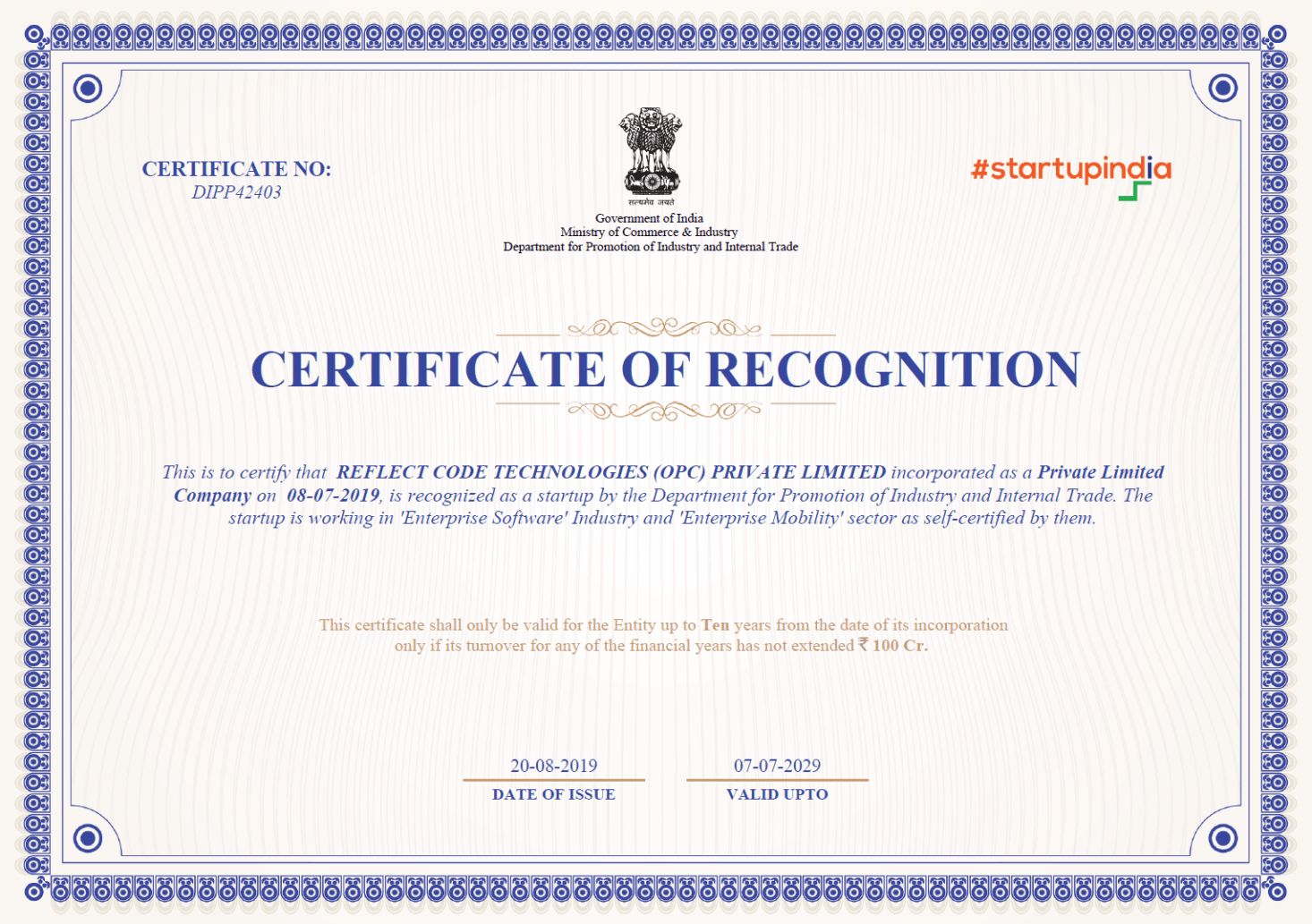 CERTIFICATE NO:
DIPP42403

सत्यमेव जयते
Government of India
Ministry of Commerce & Industry
Department for Promotion of Industry and Internal Trade

#startupindia

CERTIFICATE OF RECOGNITION

This is to certify that REFLECT CODE TECHNOLOGIES (OPC) PRIVATE LIMITED incorporated as a Private Limited Company on 08-07-2019, is recognized as a startup by the Department for Promotion of Industry and Internal Trade. The startup is working in 'Enterprise Software' Industry and 'Enterprise Mobility' sector as self-certified by them.

This certificate shall only be valid for the Entity up to Ten years from the date of its incorporation only if its turnover for any of the financial years has not extended ₹ 100 Cr.

20-08-2019
DATE OF ISSUE

07-07-2029
VALID UPTO